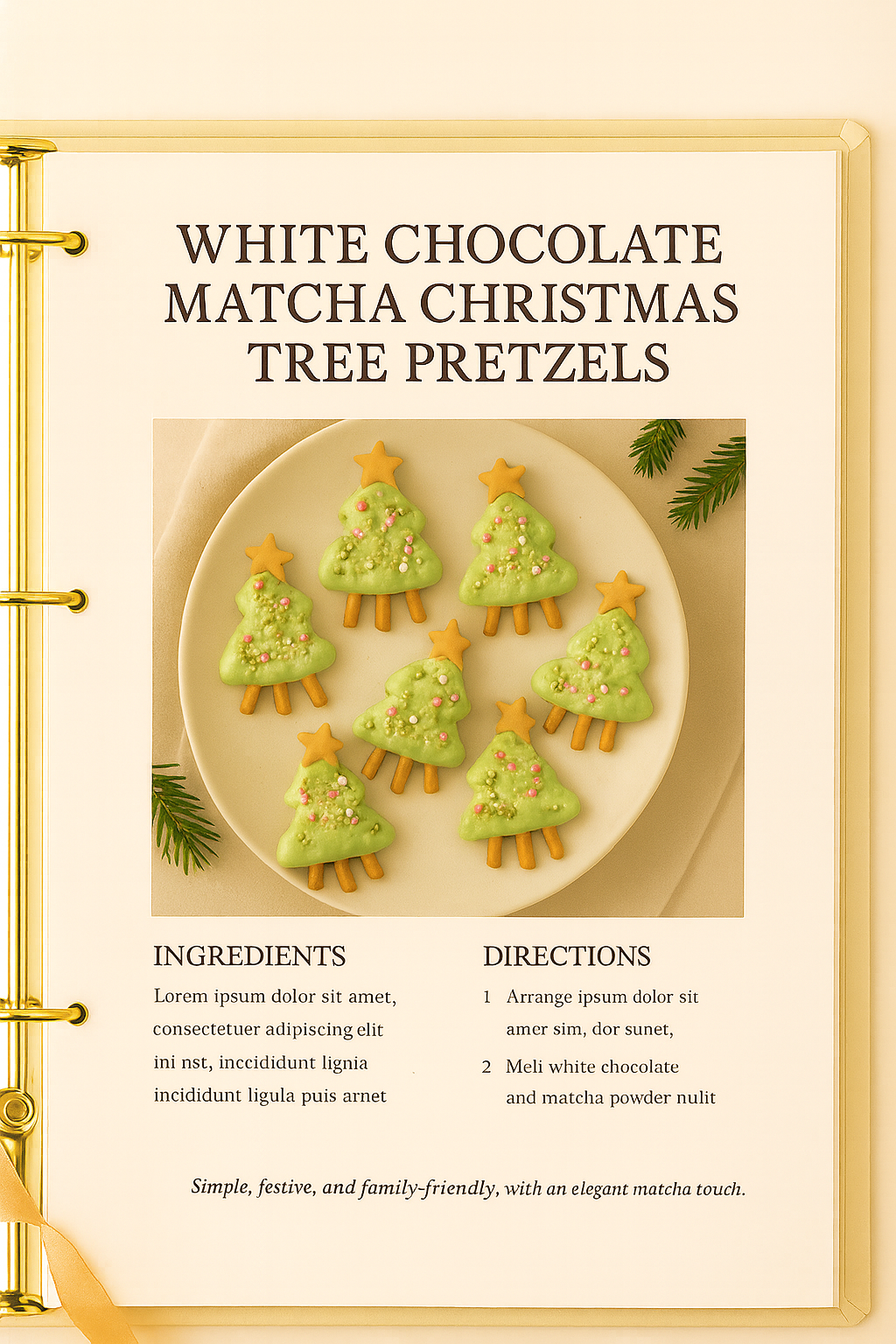 WHITE CHOCOLATE MATCHA CHRISTMAS TREE PRETZELS

INGREDIENTS

Lorem ipsum dolor sit amet, consectetuer adipiscing elit ini nst, inccididunt lignia incididunt ligula puis arnet

DIRECTIONS

1 Arrange ipsum dolor sit amer sim, dor sunet,

2 Meli white chocolate and matcha powder nulit

Simple, festive, and family-friendly, with an elegant matcha touch.